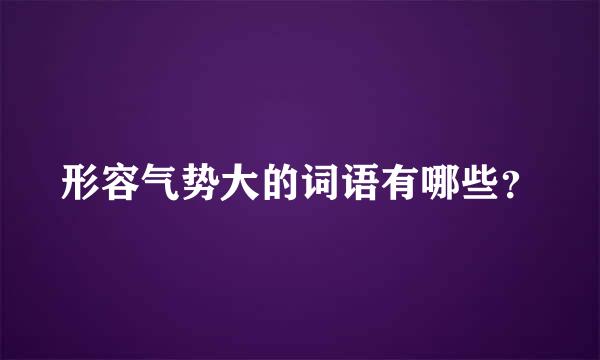 形容气势大的词语有哪些？